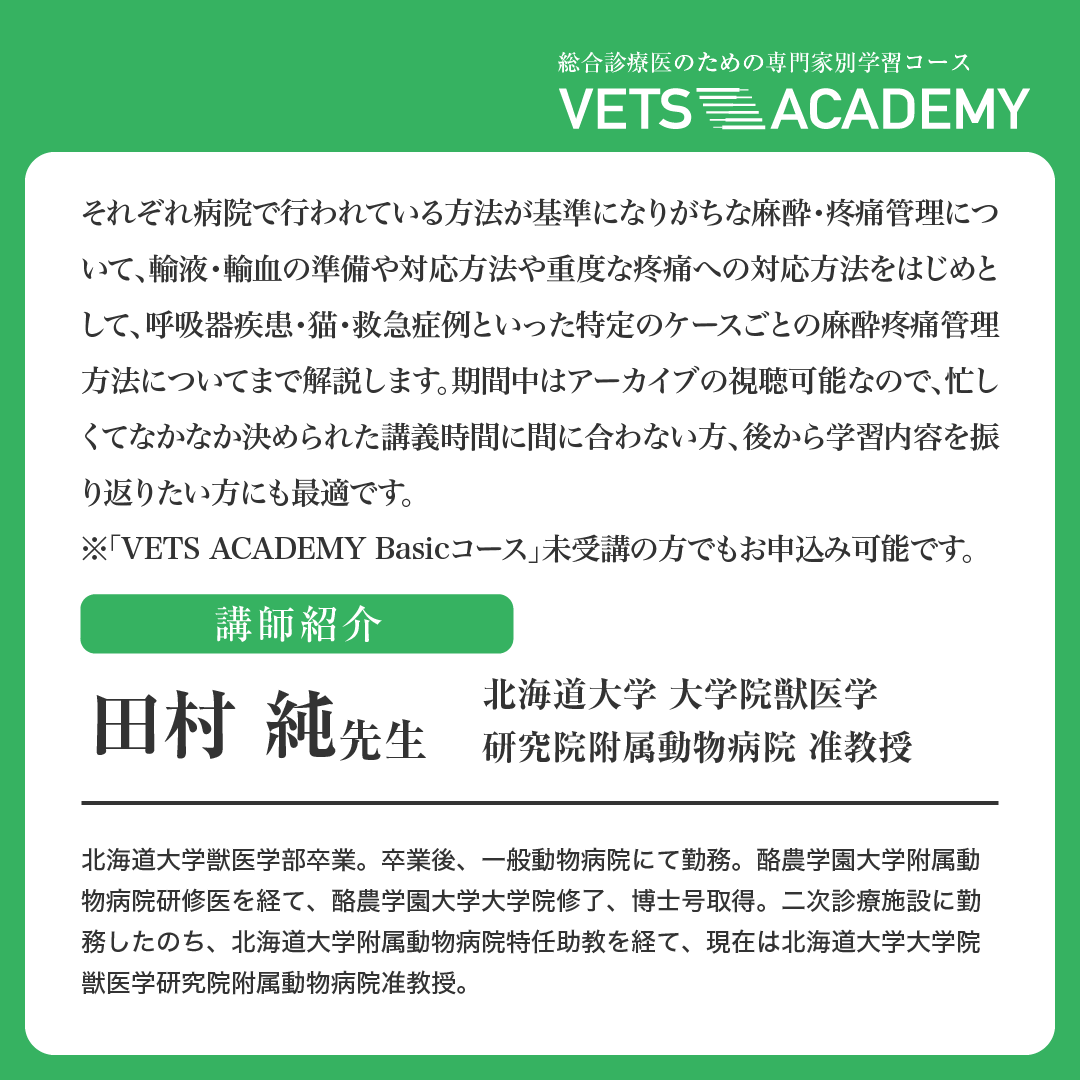 総合診療医のための専門家別学習コース
VETS ACADEMY

それぞれ病院で行われている方法が基準になりがちな麻酔・疼痛管理について、輸液・輸血の準備や対応方法や重度な疼痛への対応方法をはじめとして、呼吸器疾患・猫・救急症例といった特定のケースごとの麻酔疼痛管理方法についてまで解説します。期間中はアーカイブの視聴可能なので、忙しくてなかなか決められた講義時間に間に合わない方、後から学習内容を振り返りたい方にも最適です。
※「VETS ACADEMY Basicコース」未受講の方でもお申込み可能です。

講師紹介

田村 純先生

北海道大学 大学院獣医学研究院附属動物病院 准教授

北海道大学獣医学部卒業。卒業後、一般動物病院にて勤務。酪農学園大学附属動物病院研修医を経て、酪農学園大学大学院修了、博士号取得。二次診療施設に勤務したのち、北海道大学附属動物病院特任助教を経て、現在は北海道大学大学院獣医学研究院附属動物病院准教授。